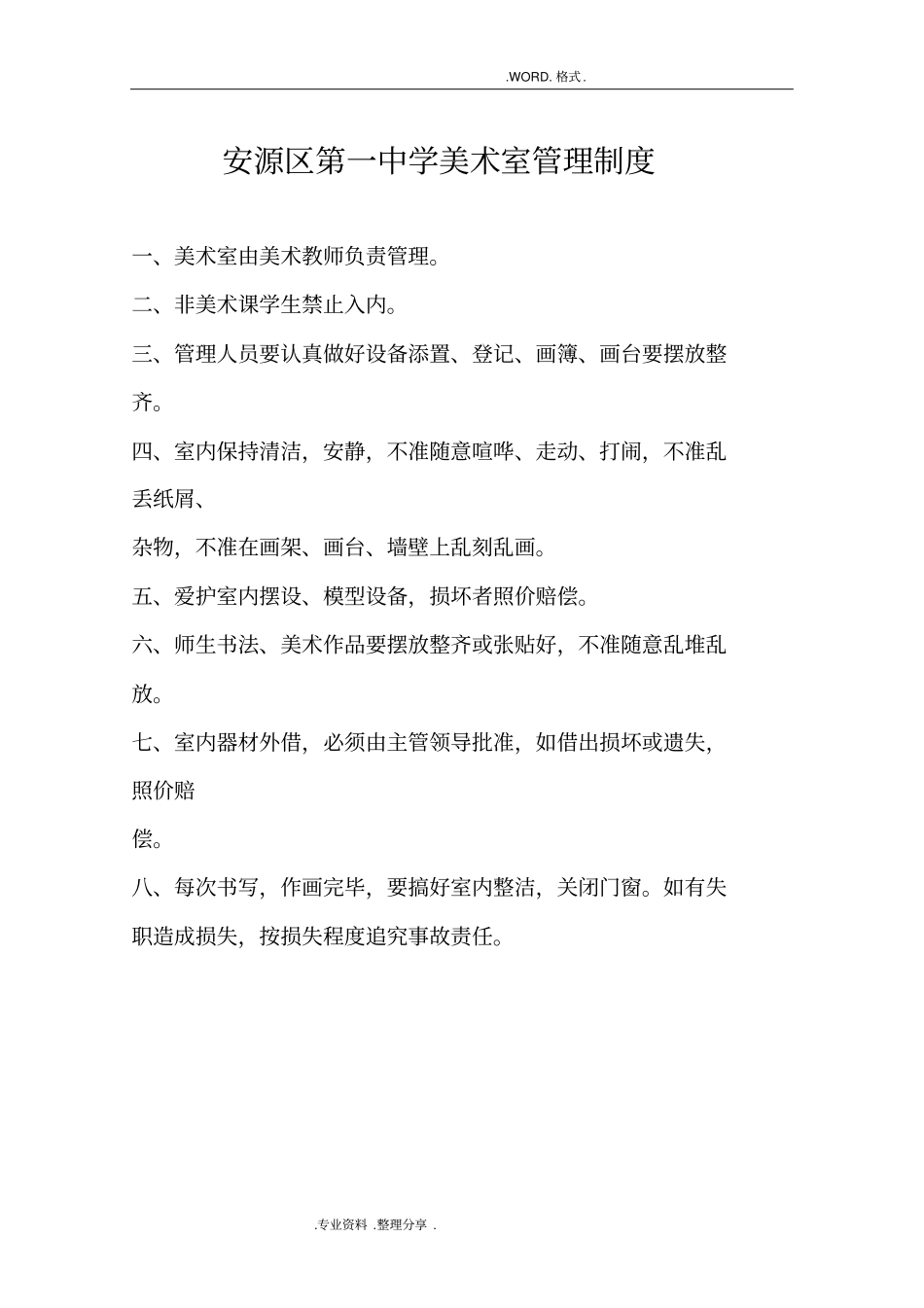 .WORD. 格式.

安源区第一中学美术室管理制度

一、美术室由美术教师负责管理。

二、非美术课学生禁止入内。

三、管理人员要认真做好设备添置、登记、画簿、画台要摆放整齐。

四、室内保持清洁，安静，不准随意喧哗、走动、打闹，不准乱丢纸屑、

杂物，不准在画架、画台、墙壁上乱刻乱画。

五、爱护室内摆设、模型设备，损坏者照价赔偿。

六、师生书法、美术作品要摆放整齐或张贴好，不准随意乱堆乱放。

七、室内器材外借，必须由主管领导批准，如借出损坏或遗失，照价赔

偿。

八、每次书写，作画完毕，要搞好室内整洁，关闭门窗。如有失职造成损失，按损失程度追究事故责任。

.专业资料 .整理分享 .